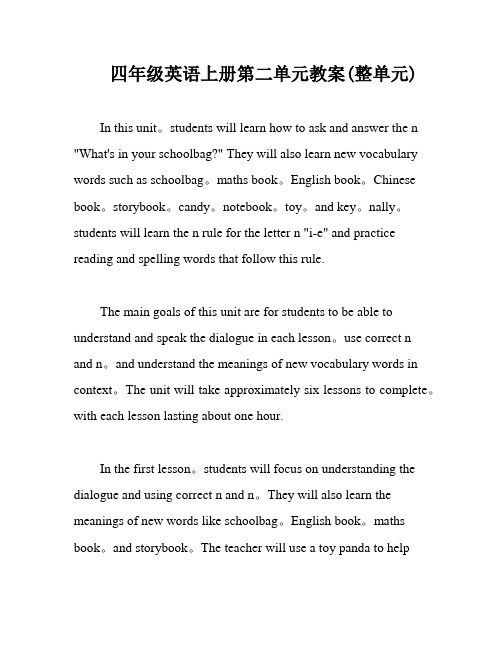 四年级英语上册第二单元教案(整单元)

In this unit。students will learn how to ask and answer the n "What's in your schoolbag?" They will also learn new vocabulary words such as schoolbag。maths book。English book。Chinese book。storybook。candy。notebook。toy。and key。nally。students will learn the n rule for the letter n "i-e" and practice reading and spelling words that follow this rule.

The main goals of this unit are for students to be able to understand and speak the dialogue in each lesson。use correct n and n。and understand the meanings of new vocabulary words in context。The unit will take approximately six lessons to complete。with each lesson lasting about one hour.

In the first lesson。students will focus on understanding the dialogue and using correct n and n。They will also learn the meanings of new words like schoolbag。English book。maths book。and storybook。The teacher will use a toy panda to help